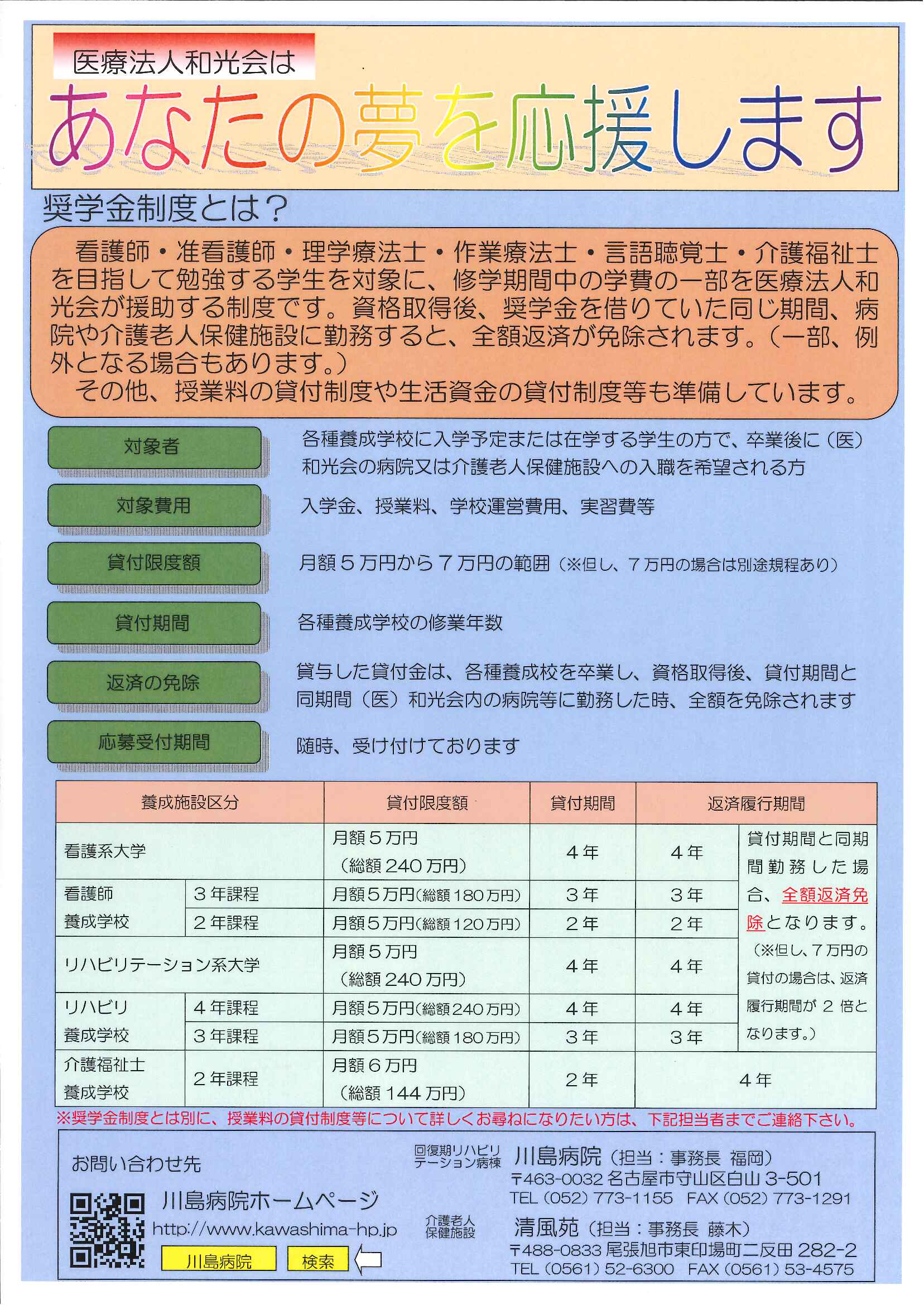 医療法人和光会は

あなたの夢を応援します

奨学金制度とは？

看護師・准看護師・理学療法士・作業療法士・言語聴覚士・介護福祉士を目指して勉強する学生を対象に、修学期間中の学費の一部を医療法人和光会が援助する制度です。資格取得後、奨学金を借りていた同じ期間、病院や介護老人保健施設に勤務すると、全額返済が免除されます。（一部、例外となる場合もあります。）

その他、授業料の貸付制度や生活資金の貸付制度等も準備しています。

対象者

各種養成学校に入学予定または在学する学生の方で、卒業後に（医）和光会の病院又は介護老人保健施設への入職を希望される方

対象費用

入学金、授業料、学校運営費用、実習費等

貸付限度額

月額５万円から７万円の範囲（※但し、７万円の場合は別途規程あり）

貸付期間

各種養成学校の修業年数

返済の免除

貸与した貸付金は、各種養成校を卒業し、資格取得後、貸付期間と同期間（医）和光会内の病院等に勤務した時、全額を免除されます

応募受付期間

随時、受け付けております

| 養成施設区分 | | 貸付限度額 | 貸付期間 | 返済履行期間 | |
|---|---|---|---|---|---|
| 看護系大学 | | 月額５万円（総額240万円） | ４年 | ４年 | 貸付期間と同期間勤務した場合、全額返済免除となります。（※但し、７万円の貸付の場合は、返済履行期間が２倍となります。） |
| 看護師養成学校 | ３年課程 | 月額５万円(総額180万円) | ３年 | ３年 | |
| | ２年課程 | 月額５万円(総額120万円) | ２年 | ２年 | |
| リハビリテーション系大学 | | 月額５万円（総額240万円） | ４年 | ４年 | |
| リハビリ養成学校 | ４年課程 | 月額５万円(総額240万円) | ４年 | ４年 | |
| | ３年課程 | 月額５万円(総額180万円) | ３年 | ３年 | |
| 介護福祉士養成学校 | ２年課程 | 月額６万円（総額144万円） | ２年 | ４年 | |

※奨学金制度とは別に、授業料の貸付制度等について詳しくお尋ねになりたい方は、下記担当者までご連絡下さい。

お問い合わせ先

川島病院ホームページ
http://www.kawashima-hp.jp
川島病院 検索

回復期リハビリテーション病棟
川島病院（担当：事務長 福岡）
〒463-0032 名古屋市守山区白山3-501
TEL（052）773-1155 FAX（052）773-1291

介護老人保健施設
清風苑（担当：事務長 藤木）
〒488-0833 尾張旭市東印場町二反田282-2
TEL（0561）52-6300 FAX（0561）53-4575